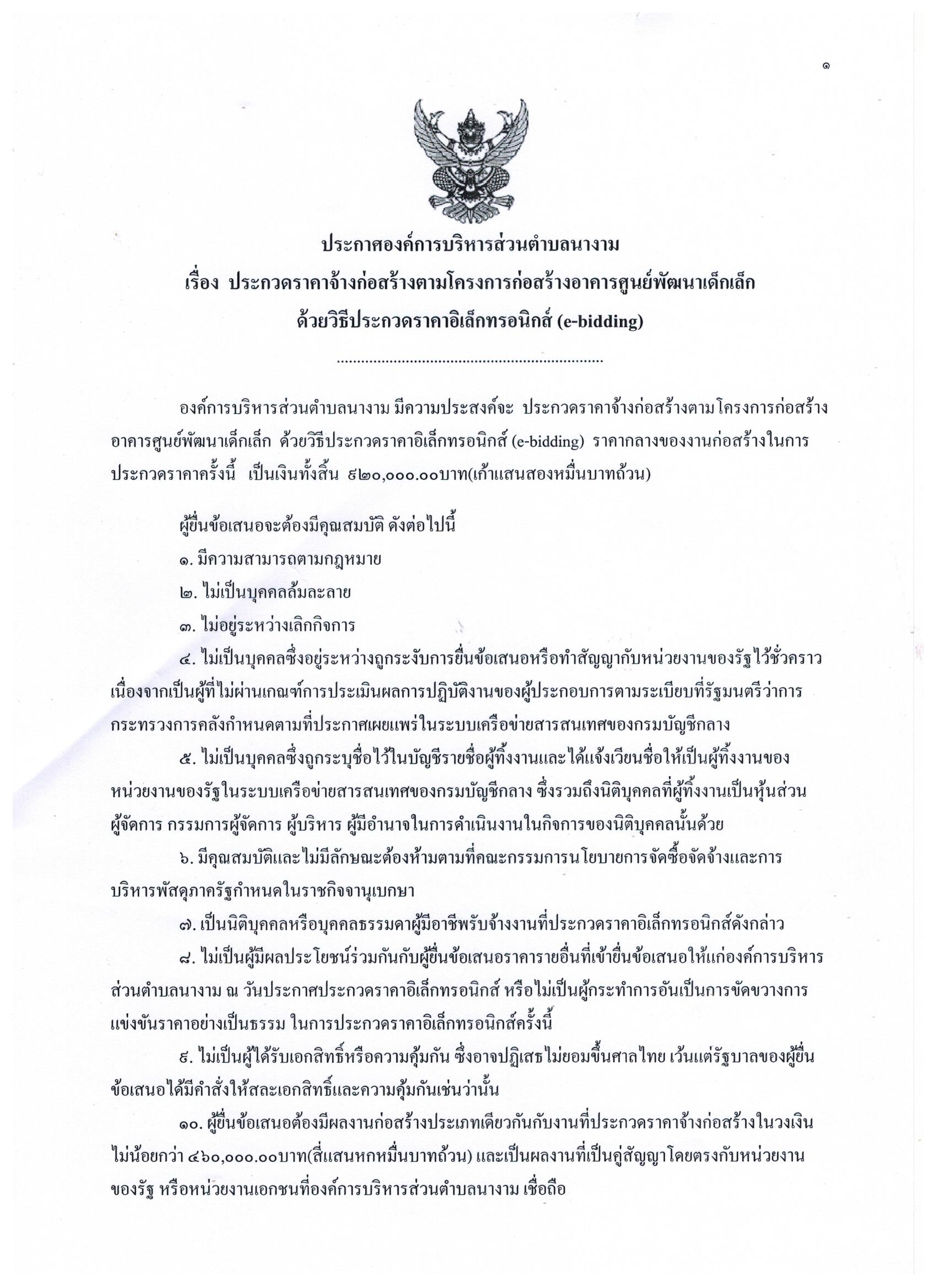 ๑

ประกาศองค์การบริหารส่วนตำบลนางาม
เรื่อง ประกวดราคาจ้างก่อสร้างตามโครงการก่อสร้างอาคารศูนย์พัฒนาเด็กเล็ก
ด้วยวิธีประกวดราคาอิเล็กทรอนิกส์ (e-bidding)

..................................................................

องค์การบริหารส่วนตำบลนางาม มีความประสงค์จะ ประกวดราคาจ้างก่อสร้างตามโครงการก่อสร้างอาคารศูนย์พัฒนาเด็กเล็ก ด้วยวิธีประกวดราคาอิเล็กทรอนิกส์ (e-bidding) ราคากลางของงานก่อสร้างในการประกวดราคาครั้งนี้ เป็นเงินทั้งสิ้น ๙๒๐,๐๐๐.๐๐บาท(เก้าแสนสองหมื่นบาทถ้วน)

ผู้ยื่นข้อเสนอจะต้องมีคุณสมบัติ ดังต่อไปนี้

๑. มีความสามารถตามกฎหมาย

๒. ไม่เป็นบุคคลล้มละลาย

๓. ไม่อยู่ระหว่างเลิกกิจการ

๔. ไม่เป็นบุคคลซึ่งอยู่ระหว่างถูกระงับการยื่นข้อเสนอหรือทำสัญญากับหน่วยงานของรัฐไว้ชั่วคราว เนื่องจากเป็นผู้ที่ไม่ผ่านเกณฑ์การประเมินผลการปฏิบัติงานของผู้ประกอบการตามระเบียบที่รัฐมนตรีว่าการกระทรวงการคลังกำหนดตามที่ประกาศเผยแพร่ในระบบเครือข่ายสารสนเทศของกรมบัญชีกลาง

๕. ไม่เป็นบุคคลซึ่งถูกระบุชื่อไว้ในบัญชีรายชื่อผู้ทิ้งงานและได้แจ้งเวียนชื่อให้เป็นผู้ทิ้งงานของหน่วยงานของรัฐในระบบเครือข่ายสารสนเทศของกรมบัญชีกลาง ซึ่งรวมถึงนิติบุคคลที่ผู้ทิ้งงานเป็นหุ้นส่วนผู้จัดการ กรรมการผู้จัดการ ผู้บริหาร ผู้มีอำนาจในการดำเนินงานในกิจการของนิติบุคคลนั้นด้วย

๖. มีคุณสมบัติและไม่มีลักษณะต้องห้ามตามที่คณะกรรมการนโยบายการจัดซื้อจัดจ้างและการบริหารพัสดุภาครัฐกำหนดในราชกิจจานุเบกษา

๗. เป็นนิติบุคคลหรือบุคคลธรรมดาผู้มีอาชีพรับจ้างงานที่ประกวดราคาอิเล็กทรอนิกส์ดังกล่าว

๘. ไม่เป็นผู้มีผลประโยชน์ร่วมกันกับผู้ยื่นข้อเสนอราคารายอื่นที่เข้ายื่นข้อเสนอให้แก่องค์การบริหารส่วนตำบลนางาม ณ วันประกาศประกวดราคาอิเล็กทรอนิกส์ หรือไม่เป็นผู้กระทำการอันเป็นการขัดขวางการแข่งขันราคาอย่างเป็นธรรม ในการประกวดราคาอิเล็กทรอนิกส์ครั้งนี้

๙. ไม่เป็นผู้ได้รับเอกสิทธิ์หรือความคุ้มกัน ซึ่งอาจปฏิเสธไม่ยอมขึ้นศาลไทย เว้นแต่รัฐบาลของผู้ยื่นข้อเสนอได้มีคำสั่งให้สละเอกสิทธิ์และความคุ้มกันเช่นว่านั้น

๑๐. ผู้ยื่นข้อเสนอต้องมีผลงานก่อสร้างประเภทเดียวกันกับงานที่ประกวดราคาจ้างก่อสร้างในวงเงินไม่น้อยกว่า ๔๖๐,๐๐๐.๐๐บาท(สี่แสนหกหมื่นบาทถ้วน) และเป็นผลงานที่เป็นคู่สัญญาโดยตรงกับหน่วยงานของรัฐ หรือหน่วยงานเอกชนที่องค์การบริหารส่วนตำบลนางาม เชื่อถือ